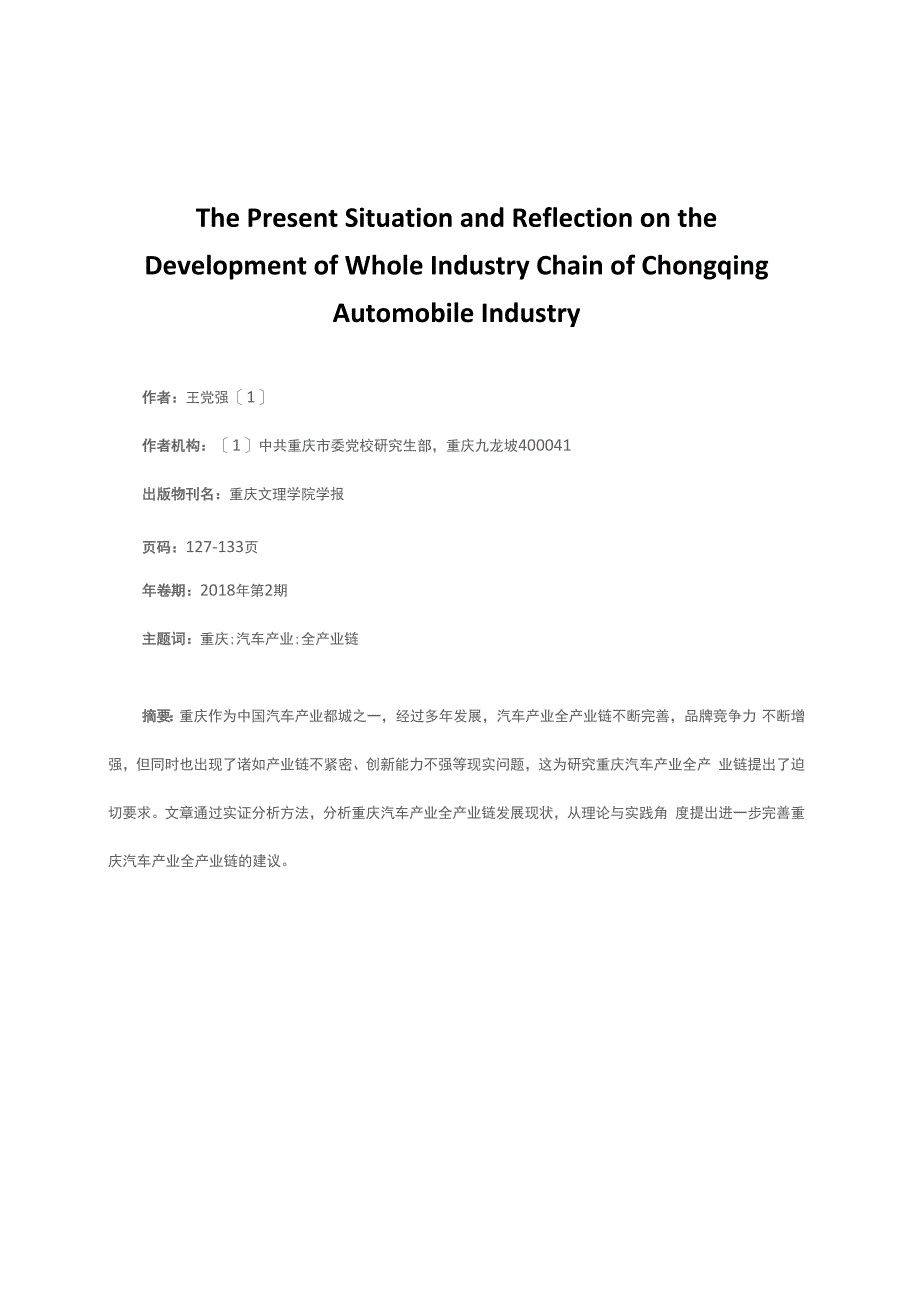 The Present Situation and Reflection on the Development of Whole Industry Chain of Chongqing Automobile Industry

作者：王党强〔1〕

作者机构：〔1〕中共重庆市委党校研究生部，重庆九龙坡400041

出版物刊名：重庆文理学院学报

页码：127-133页

年卷期：2018年第2期

主题词：重庆；汽车产业；全产业链

摘要：重庆作为中国汽车产业都城之一，经过多年发展，汽车产业全产业链不断完善，品牌竞争力 不断增强，但同时也出现了诸如产业链不紧密、创新能力不强等现实问题，这为研究重庆汽车产业全产 业链提出了迫切要求。文章通过实证分析方法，分析重庆汽车产业全产业链发展现状，从理论与实践角 度提出进一步完善重庆汽车产业全产业链的建议。